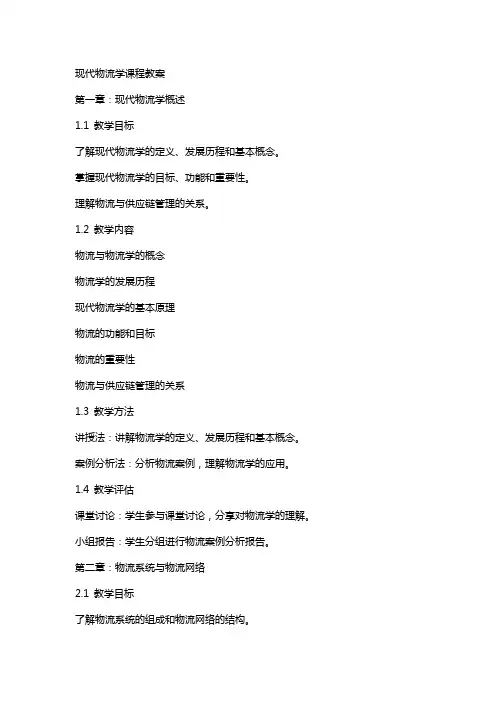 现代物流学课程教案

第一章：现代物流学概述

1.1 教学目标

了解现代物流学的定义、发展历程和基本概念。

掌握现代物流学的目标、功能和重要性。

理解物流与供应链管理的关系。

1.2 教学内容

物流与物流学的概念

物流学的发展历程

现代物流学的基本原理

物流的功能和目标

物流的重要性

物流与供应链管理的关系

1.3 教学方法

讲授法：讲解物流学的定义、发展历程和基本概念。

案例分析法：分析物流案例，理解物流学的应用。

1.4 教学评估

课堂讨论：学生参与课堂讨论，分享对物流学的理解。

小组报告：学生分组进行物流案例分析报告。

第二章：物流系统与物流网络

2.1 教学目标

了解物流系统的组成和物流网络的结构。